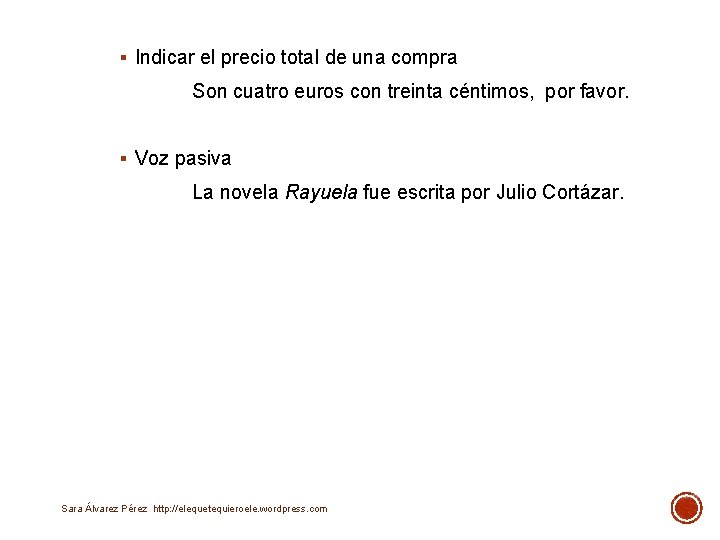 • Indicar el precio total de una compra

Son cuatro euros con treinta céntimos, por favor.

• Voz pasiva

La novela Rayuela fue escrita por Julio Cortázar.

Sara Álvarez Pérez http://elequetequieroele.wordpress.com